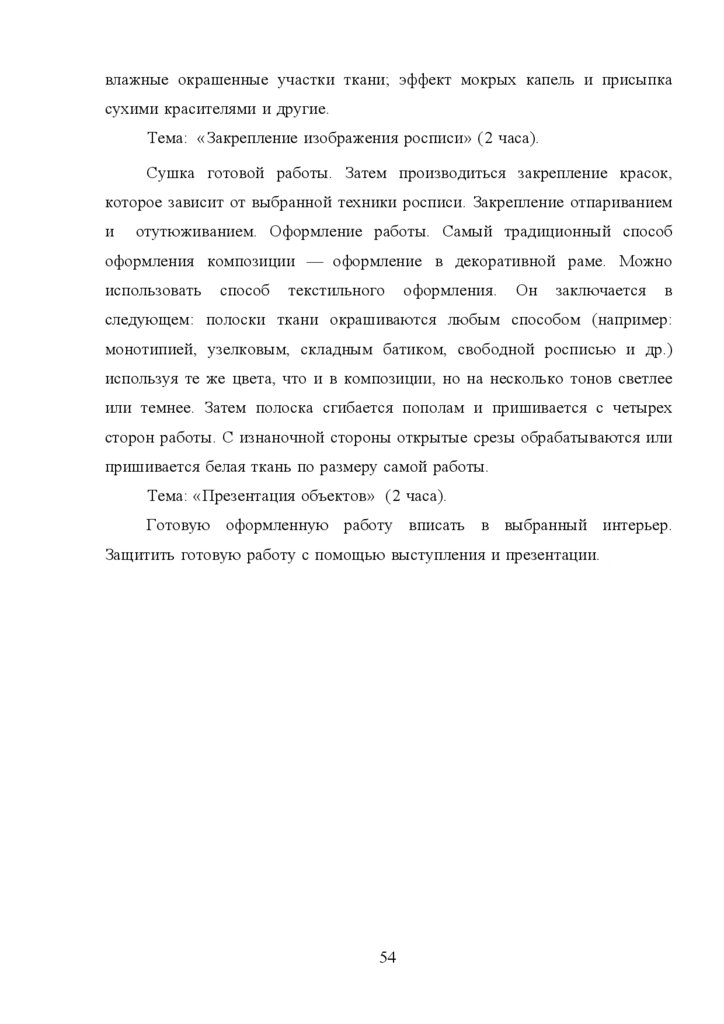 влажные окрашенные участки ткани; эффект мокрых капель и присыпка сухими красителями и другие.

Тема: «Закрепление изображения росписи» (2 часа).

Сушка готовой работы. Затем производиться закрепление красок, которое зависит от выбранной техники росписи. Закрепление отпариванием и отутюживанием. Оформление работы. Самый традиционный способ оформления композиции — оформление в декоративной раме. Можно использовать способ текстильного оформления. Он заключается в следующем: полоски ткани окрашиваются любым способом (например: монотипией, узелковым, складным батиком, свободной росписью и др.) используя те же цвета, что и в композиции, но на несколько тонов светлее или темнее. Затем полоска сгибается пополам и пришивается с четырех сторон работы. С изнаночной стороны открытые срезы обрабатываются или пришивается белая ткань по размеру самой работы.

Тема: «Презентация объектов» (2 часа).

Готовую оформленную работу вписать в выбранный интерьер. Защитить готовую работу с помощью выступления и презентации.

54